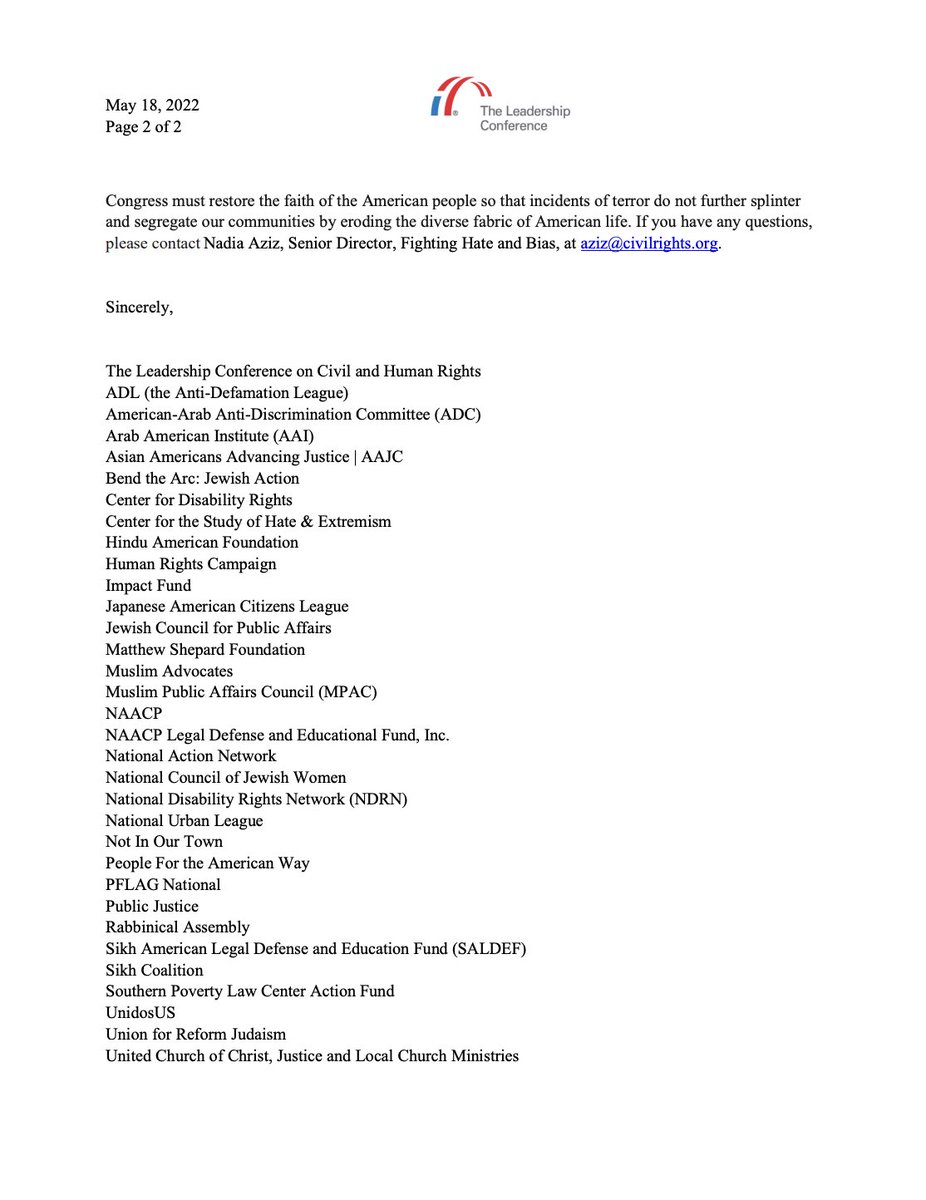 May 18, 2022
Page 2 of 2

The Leadership Conference

Congress must restore the faith of the American people so that incidents of terror do not further splinter and segregate our communities by eroding the diverse fabric of American life. If you have any questions, please contact Nadia Aziz, Senior Director, Fighting Hate and Bias, at aziz@civilrights.org.

Sincerely,

The Leadership Conference on Civil and Human Rights
ADL (the Anti-Defamation League)
American-Arab Anti-Discrimination Committee (ADC)
Arab American Institute (AAI)
Asian Americans Advancing Justice | AAJC
Bend the Arc: Jewish Action
Center for Disability Rights
Center for the Study of Hate & Extremism
Hindu American Foundation
Human Rights Campaign
Impact Fund
Japanese American Citizens League
Jewish Council for Public Affairs
Matthew Shepard Foundation
Muslim Advocates
Muslim Public Affairs Council (MPAC)
NAACP
NAACP Legal Defense and Educational Fund, Inc.
National Action Network
National Council of Jewish Women
National Disability Rights Network (NDRN)
National Urban League
Not In Our Town
People For the American Way
PFLAG National
Public Justice
Rabbinical Assembly
Sikh American Legal Defense and Education Fund (SALDEF)
Sikh Coalition
Southern Poverty Law Center Action Fund
UnidosUS
Union for Reform Judaism
United Church of Christ, Justice and Local Church Ministries